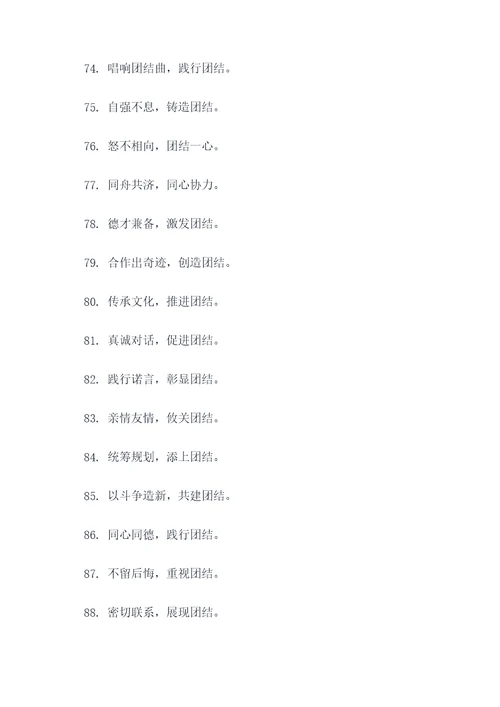 74. 唱响团结曲，践行团结。

75. 自强不息，铸造团结。

76. 怒不相向，团结一心。

77. 同舟共济，同心协力。

78. 德才兼备，激发团结。

79. 合作出奇迹，创造团结。

80. 传承文化，推进团结。

81. 真诚对话，促进团结。

82. 践行诺言，彰显团结。

83. 亲情友情，攸关团结。

84. 统筹规划，添上团结。

85. 以斗争造新，共建团结。

86. 同心同德，践行团结。

87. 不留后悔，重视团结。

88. 密切联系，展现团结。